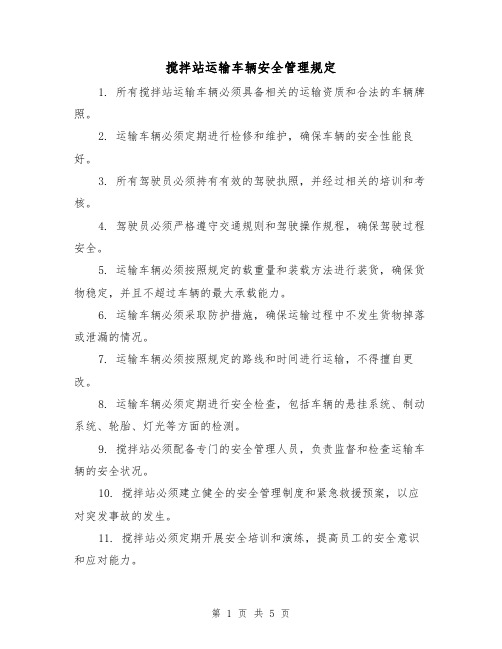 搅拌站运输车辆安全管理规定

1. 所有搅拌站运输车辆必须具备相关的运输资质和合法的车辆牌照。

2. 运输车辆必须定期进行检修和维护，确保车辆的安全性能良好。

3. 所有驾驶员必须持有有效的驾驶执照，并经过相关的培训和考核。

4. 驾驶员必须严格遵守交通规则和驾驶操作规程，确保驾驶过程安全。

5. 运输车辆必须按照规定的载重量和装载方法进行装货，确保货物稳定，并且不超过车辆的最大承载能力。

6. 运输车辆必须采取防护措施，确保运输过程中不发生货物掉落或泄漏的情况。

7. 运输车辆必须按照规定的路线和时间进行运输，不得擅自更改。

8. 运输车辆必须定期进行安全检查，包括车辆的悬挂系统、制动系统、轮胎、灯光等方面的检测。

9. 搅拌站必须配备专门的安全管理人员，负责监督和检查运输车辆的安全状况。

10. 搅拌站必须建立健全的安全管理制度和紧急救援预案，以应对突发事故的发生。

11. 搅拌站必须定期开展安全培训和演练，提高员工的安全意识和应对能力。

第 1 页 共 5 页